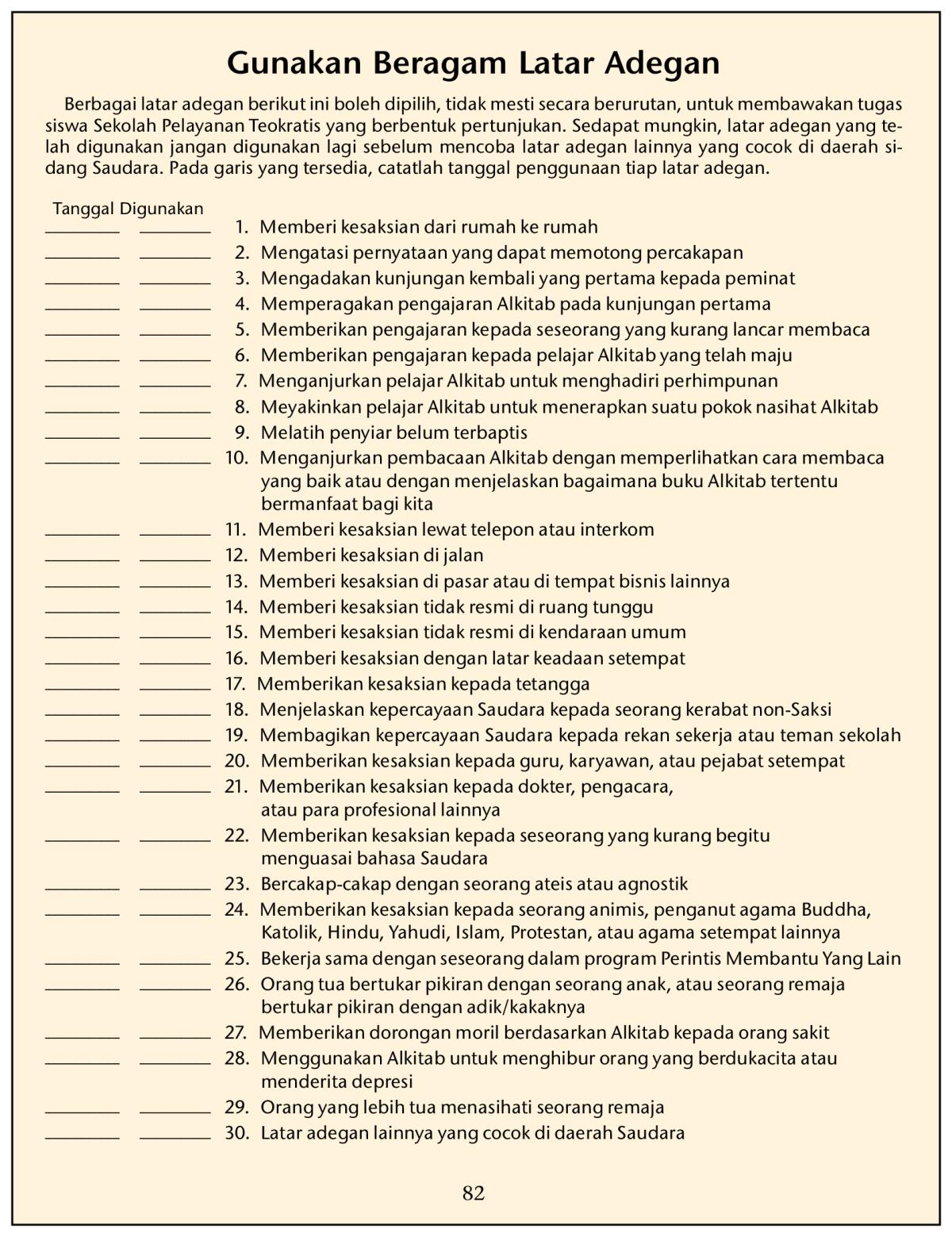 Gunakan Beragam Latar Adegan

Berbagai latar adegan berikut ini boleh dipilih, tidak mesti secara berurutan, untuk membawakan tugas siswa Sekolah Pelayanan Teokratis yang berbentuk pertunjukan. Sedapat mungkin, latar adegan yang telah digunakan jangan digunakan lagi sebelum mencoba latar adegan lainnya yang cocok di daerah sidang Saudara. Pada garis yang tersedia, catatlah tanggal penggunaan tiap latar adegan.

Tanggal Digunakan

1. Memberi kesaksian dari rumah ke rumah
2. Mengatasi pernyataan yang dapat memotong percakapan
3. Mengadakan kunjungan kembali yang pertama kepada peminat
4. Memperagakan pengajaran Alkitab pada kunjungan pertama
5. Memberikan pengajaran kepada seseorang yang kurang lancar membaca
6. Memberikan pengajaran kepada pelajar Alkitab yang telah maju
7. Menganjurkan pelajar Alkitab untuk menghadiri perhimpunan
8. Meyakinkan pelajar Alkitab untuk menerapkan suatu pokok nasihat Alkitab
9. Melatih penyiar belum terbaptis
10. Menganjurkan pembacaan Alkitab dengan memperlihatkan cara membaca yang baik atau dengan menjelaskan bagaimana buku Alkitab tertentu bermanfaat bagi kita
11. Memberi kesaksian lewat telepon atau interkom
12. Memberi kesaksian di jalan
13. Memberi kesaksian di pasar atau di tempat bisnis lainnya
14. Memberi kesaksian tidak resmi di ruang tunggu
15. Memberi kesaksian tidak resmi di kendaraan umum
16. Memberi kesaksian dengan latar keadaan setempat
17. Memberikan kesaksian kepada tetangga
18. Menjelaskan kepercayaan Saudara kepada seorang kerabat non-Saksi
19. Membagikan kepercayaan Saudara kepada rekan sekerja atau teman sekolah
20. Memberikan kesaksian kepada guru, karyawan, atau pejabat setempat
21. Memberikan kesaksian kepada dokter, pengacara, atau para profesional lainnya
22. Memberikan kesaksian kepada seseorang yang kurang begitu menguasai bahasa Saudara
23. Bercakap-cakap dengan seorang ateis atau agnostik
24. Memberikan kesaksian kepada seorang animis, penganut agama Buddha, Katolik, Hindu, Yahudi, Islam, Protestan, atau agama setempat lainnya
25. Bekerja sama dengan seseorang dalam program Perintis Membantu Yang Lain
26. Orang tua bertukar pikiran dengan seorang anak, atau seorang remaja bertukar pikiran dengan adik/kakaknya
27. Memberikan dorongan moril berdasarkan Alkitab kepada orang sakit
28. Menggunakan Alkitab untuk menghibur orang yang berdukacita atau menderita depresi
29. Orang yang lebih tua menasihati seorang remaja
30. Latar adegan lainnya yang cocok di daerah Saudara

82